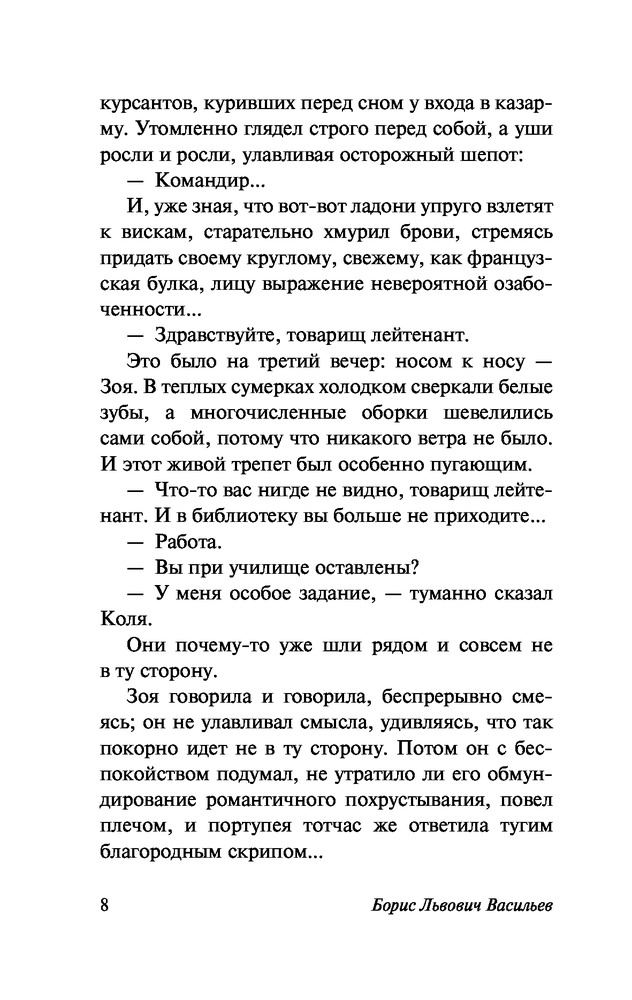 курсантов, куривших перед сном у входа в казарму. Утомленно глядел строго перед собой, а уши росли и росли, улавливая осторожный шепот:

— Командир...

И, уже зная, что вот-вот ладони упруго взлетят к вискам, старательно хмурил брови, стремясь придать своему круглому, свежему, как французская булка, лицу выражение невероятной озабоченности...

— Здравствуйте, товарищ лейтенант.

Это было на третий вечер: носом к носу — Зоя. В теплых сумерках холодком сверкали белые зубы, а многочисленные оборки шевелились сами собой, потому что никакого ветра не было. И этот живой трепет был особенно пугающим.

— Что-то вас нигде не видно, товарищ лейтенант. И в библиотеку вы больше не приходите...

— Работа.

— Вы при училище оставлены?

— У меня особое задание, — туманно сказал Коля.

Они почему-то уже шли рядом и совсем не в ту сторону.

Зоя говорила и говорила, беспрерывно смеясь; он не улавливал смысла, удивляясь, что так покорно идет не в ту сторону. Потом он с беспокойством подумал, не утратило ли его обмундирование романтичного похрустывания, повел плечом, и портупея тотчас же ответила тугим благородным скрипом...

8 Борис Львович Васильев